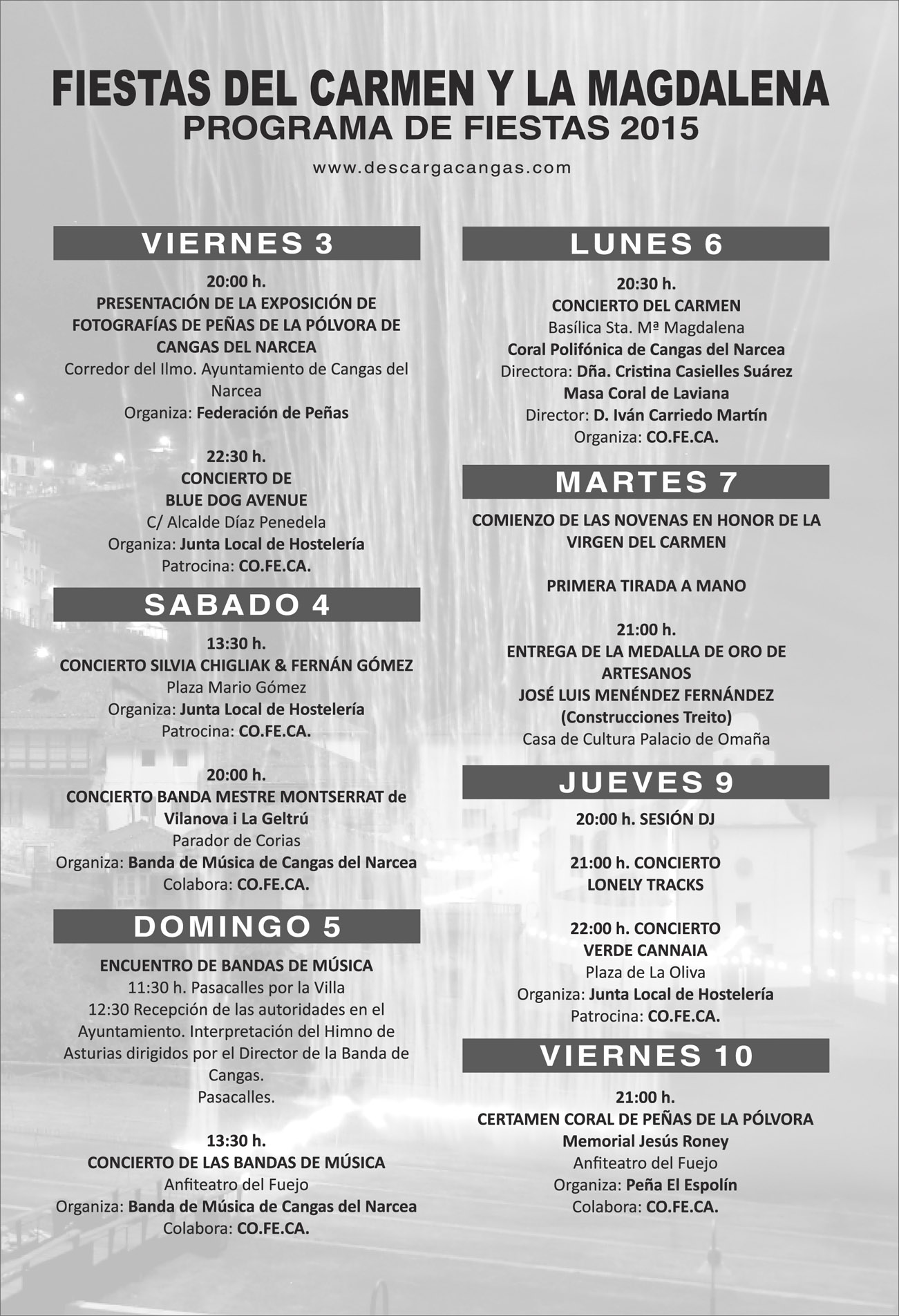 FIESTAS DEL CARMEN Y LA MAGDALENA
PROGRAMA DE FIESTAS 2015

www.descargacangas.com

VIERNES 3

20:00 h.
PRESENTACIÓN DE LA EXPOSICIÓN DE FOTOGRAFÍAS DE PEÑAS DE LA PÓLVORA DE CANGAS DEL NARCEA
Corredor del Ilmo. Ayuntamiento de Cangas del Narcea
Organiza: Federación de Peñas

22:30 h.
CONCIERTO DE BLUE DOG AVENUE
C/ Alcalde Díaz Penedela
Organiza: Junta Local de Hostelería
Patrocina: CO.FE.CA.

SABADO 4

13:30 h.
CONCIERTO SILVIA CHIGLIAK & FERNÁN GÓMEZ
Plaza Mario Gómez
Organiza: Junta Local de Hostelería
Patrocina: CO.FE.CA.

20:00 h.
CONCIERTO BANDA MESTRE MONTSERRAT de Vilanova i La Geltrú
Parador de Corias
Organiza: Banda de Música de Cangas del Narcea
Colabora: CO.FE.CA.

DOMINGO 5

ENCUENTRO DE BANDAS DE MÚSICA
11:30 h. Pasacalles por la Villa
12:30 Recepción de las autoridades en el Ayuntamiento. Interpretación del Himno de Asturias dirigidos por el Director de la Banda de Cangas.
Pasacalles.

13:30 h.
CONCIERTO DE LAS BANDAS DE MÚSICA
Anfiteatro del Fuejo
Organiza: Banda de Música de Cangas del Narcea
Colabora: CO.FE.CA.

LUNES 6

20:30 h.
CONCIERTO DEL CARMEN
Basílica Sta. Mª Magdalena
Coral Polifónica de Cangas del Narcea
Directora: Dña. Cristina Casielles Suárez
Masa Coral de Laviana
Director: D. Iván Carriedo Martín
Organiza: CO.FE.CA.

MARTES 7

COMIENZO DE LAS NOVENAS EN HONOR DE LA VIRGEN DEL CARMEN

PRIMERA TIRADA A MANO

21:00 h.
ENTREGA DE LA MEDALLA DE ORO DE ARTESANOS
JOSÉ LUIS MENÉNDEZ FERNÁNDEZ
(Construcciones Treito)
Casa de Cultura Palacio de Omaña

JUEVES 9

20:00 h. SESIÓN DJ

21:00 h. CONCIERTO
LONELY TRACKS

22:00 h. CONCIERTO
VERDE CANNAIA
Plaza de La Oliva
Organiza: Junta Local de Hostelería
Patrocina: CO.FE.CA.

VIERNES 10

21:00 h.
CERTAMEN CORAL DE PEÑAS DE LA PÓLVORA
Memorial Jesús Roney
Anfiteatro del Fuejo
Organiza: Peña El Espolín
Colabora: CO.FE.CA.